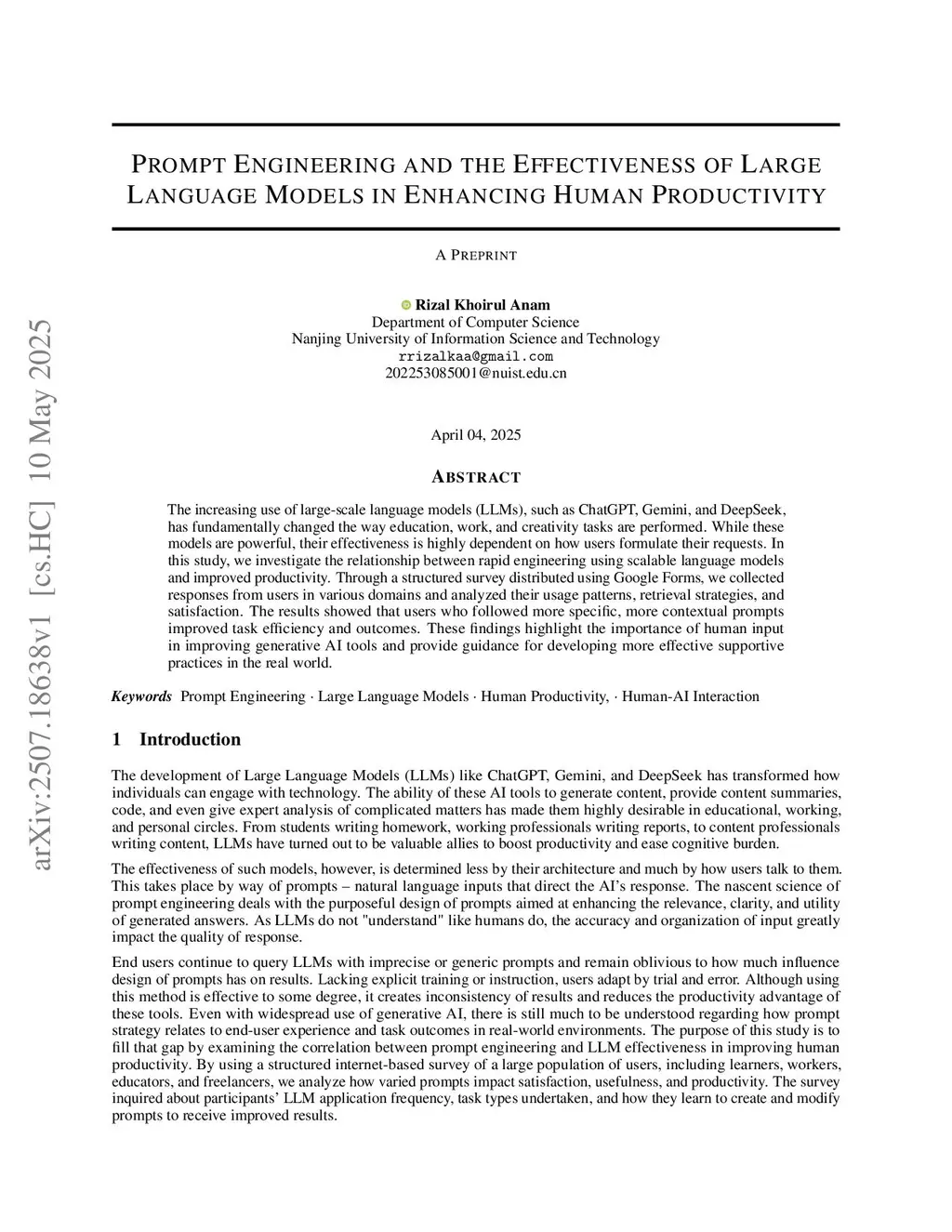 arXiv:2507.18638v1 [cs.HC] 10 May 2025

PROMPT ENGINEERING AND THE EFFECTIVENESS OF LARGE LANGUAGE MODELS IN ENHANCING HUMAN PRODUCTIVITY

A PREPRINT

Rizal Khoirul Anam
Department of Computer Science
Nanjing University of Information Science and Technology
rrizalkaa@gmail.com
202253085001@nuist.edu.cn

April 04, 2025

ABSTRACT

The increasing use of large-scale language models (LLMs), such as ChatGPT, Gemini, and DeepSeek, has fundamentally changed the way education, work, and creativity tasks are performed. While these models are powerful, their effectiveness is highly dependent on how users formulate their requests. In this study, we investigate the relationship between rapid engineering using scalable language models and improved productivity. Through a structured survey distributed using Google Forms, we collected responses from users in various domains and analyzed their usage patterns, retrieval strategies, and satisfaction. The results showed that users who followed more specific, more contextual prompts improved task efficiency and outcomes. These findings highlight the importance of human input in improving generative AI tools and provide guidance for developing more effective supportive practices in the real world.

Keywords Prompt Engineering · Large Language Models · Human Productivity, · Human-AI Interaction

1 Introduction

The development of Large Language Models (LLMs) like ChatGPT, Gemini, and DeepSeek has transformed how individuals can engage with technology. The ability of these AI tools to generate content, provide content summaries, code, and even give expert analysis of complicated matters has made them highly desirable in educational, working, and personal circles. From students writing homework, working professionals writing reports, to content professionals writing content, LLMs have turned out to be valuable allies to boost productivity and ease cognitive burden.

The effectiveness of such models, however, is determined less by their architecture and much by how users talk to them. This takes place by way of prompts – natural language inputs that direct the AI's response. The nascent science of prompt engineering deals with the purposeful design of prompts aimed at enhancing the relevance, clarity, and utility of generated answers. As LLMs do not "understand" like humans do, the accuracy and organization of input greatly impact the quality of response.

End users continue to query LLMs with imprecise or generic prompts and remain oblivious to how much influence design of prompts has on results. Lacking explicit training or instruction, users adapt by trial and error. Although using this method is effective to some degree, it creates inconsistency of results and reduces the productivity advantage of these tools. Even with widespread use of generative AI, there is still much to be understood regarding how prompt strategy relates to end-user experience and task outcomes in real-world environments. The purpose of this study is to fill that gap by examining the correlation between prompt engineering and LLM effectiveness in improving human productivity. By using a structured internet-based survey of a large population of users, including learners, workers, educators, and freelancers, we analyze how varied prompts impact satisfaction, usefulness, and productivity. The survey inquired about participants' LLM application frequency, task types undertaken, and how they learn to create and modify prompts to receive improved results.